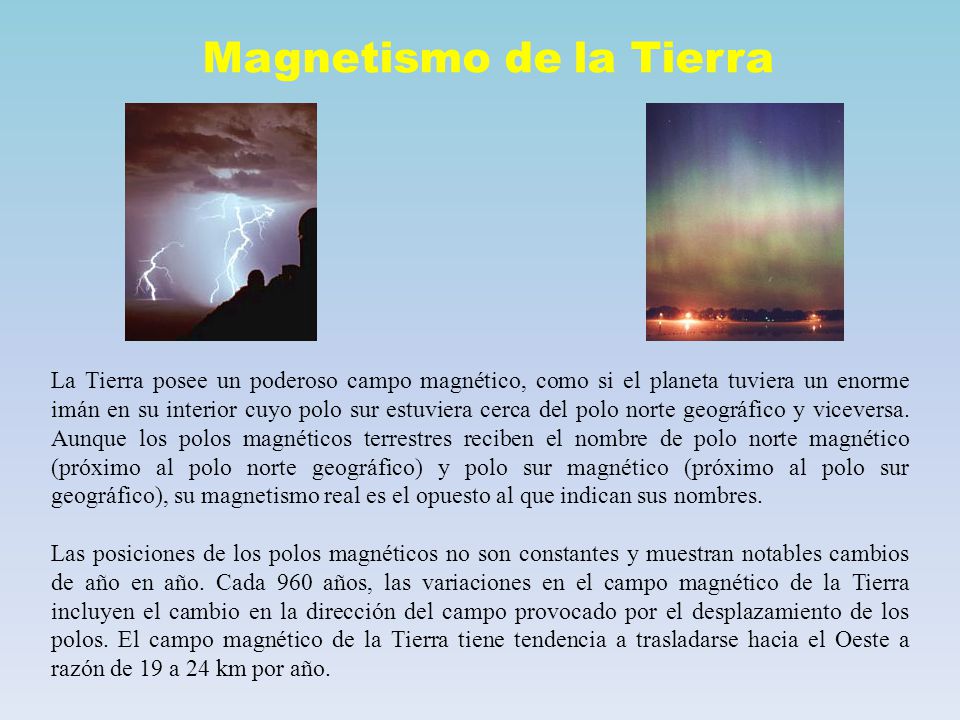 Magnetismo de la Tierra

La Tierra posee un poderoso campo magnético, como si el planeta tuviera un enorme imán en su interior cuyo polo sur estuviera cerca del polo norte geográfico y viceversa. Aunque los polos magnéticos terrestres reciben el nombre de polo norte magnético (próximo al polo norte geográfico) y polo sur magnético (próximo al polo sur geográfico), su magnetismo real es el opuesto al que indican sus nombres.

Las posiciones de los polos magnéticos no son constantes y muestran notables cambios de año en año. Cada 960 años, las variaciones en el campo magnético de la Tierra incluyen el cambio en la dirección del campo provocado por el desplazamiento de los polos. El campo magnético de la Tierra tiene tendencia a trasladarse hacia el Oeste a razón de 19 a 24 km por año.